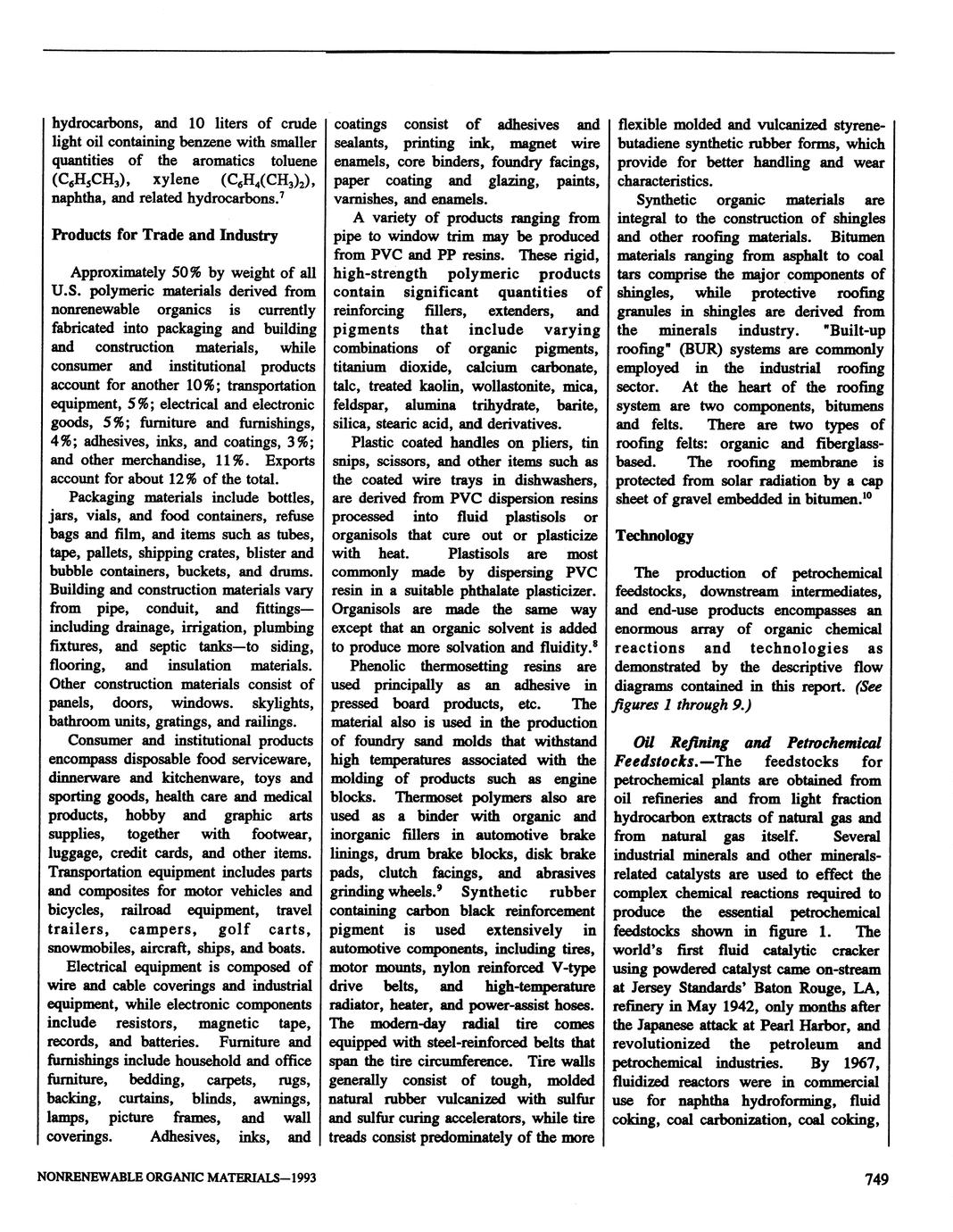 hydrocarbons, and 10 liters of crude light oil containing benzene with smaller quantities of the aromatics toluene ($C_6H_5CH_3$), xylene ($C_6H_4(CH_3)_2$), naphtha, and related hydrocarbons.$^7$

Products for Trade and Industry

Approximately 50% by weight of all U.S. polymeric materials derived from nonrenewable organics is currently fabricated into packaging and building and construction materials, while consumer and institutional products account for another 10%; transportation equipment, 5%; electrical and electronic goods, 5%; furniture and furnishings, 4%; adhesives, inks, and coatings, 3%; and other merchandise, 11%. Exports account for about 12% of the total.

Packaging materials include bottles, jars, vials, and food containers, refuse bags and film, and items such as tubes, tape, pallets, shipping crates, blister and bubble containers, buckets, and drums. Building and construction materials vary from pipe, conduit, and fittings—including drainage, irrigation, plumbing fixtures, and septic tanks—to siding, flooring, and insulation materials. Other construction materials consist of panels, doors, windows. skylights, bathroom units, gratings, and railings.

Consumer and institutional products encompass disposable food serviceware, dinnerware and kitchenware, toys and sporting goods, health care and medical products, hobby and graphic arts supplies, together with footwear, luggage, credit cards, and other items. Transportation equipment includes parts and composites for motor vehicles and bicycles, railroad equipment, travel trailers, campers, golf carts, snowmobiles, aircraft, ships, and boats.

Electrical equipment is composed of wire and cable coverings and industrial equipment, while electronic components include resistors, magnetic tape, records, and batteries. Furniture and furnishings include household and office furniture, bedding, carpets, rugs, backing, curtains, blinds, awnings, lamps, picture frames, and wall coverings. Adhesives, inks, and coatings consist of adhesives and sealants, printing ink, magnet wire enamels, core binders, foundry facings, paper coating and glazing, paints, varnishes, and enamels.

A variety of products ranging from pipe to window trim may be produced from PVC and PP resins. These rigid, high-strength polymeric products contain significant quantities of reinforcing fillers, extenders, and pigments that include varying combinations of organic pigments, titanium dioxide, calcium carbonate, talc, treated kaolin, wollastonite, mica, feldspar, alumina trihydrate, barite, silica, stearic acid, and derivatives.

Plastic coated handles on pliers, tin snips, scissors, and other items such as the coated wire trays in dishwashers, are derived from PVC dispersion resins processed into fluid plastisols or organisols that cure out or plasticize with heat. Plastisols are most commonly made by dispersing PVC resin in a suitable phthalate plasticizer. Organisols are made the same way except that an organic solvent is added to produce more solvation and fluidity.$^8$

Phenolic thermosetting resins are used principally as an adhesive in pressed board products, etc. The material also is used in the production of foundry sand molds that withstand high temperatures associated with the molding of products such as engine blocks. Thermoset polymers also are used as a binder with organic and inorganic fillers in automotive brake linings, drum brake blocks, disk brake pads, clutch facings, and abrasives grinding wheels.$^9$ Synthetic rubber containing carbon black reinforcement pigment is used extensively in automotive components, including tires, motor mounts, nylon reinforced V-type drive belts, and high-temperature radiator, heater, and power-assist hoses. The modern-day radial tire comes equipped with steel-reinforced belts that span the tire circumference. Tire walls generally consist of tough, molded natural rubber vulcanized with sulfur and sulfur curing accelerators, while tire treads consist predominately of the more flexible molded and vulcanized styrene-butadiene synthetic rubber forms, which provide for better handling and wear characteristics.

Synthetic organic materials are integral to the construction of shingles and other roofing materials. Bitumen materials ranging from asphalt to coal tars comprise the major components of shingles, while protective roofing granules in shingles are derived from the minerals industry. "Built-up roofing" (BUR) systems are commonly employed in the industrial roofing sector. At the heart of the roofing system are two components, bitumens and felts. There are two types of roofing felts: organic and fiberglass-based. The roofing membrane is protected from solar radiation by a cap sheet of gravel embedded in bitumen.$^{10}$

Technology

The production of petrochemical feedstocks, downstream intermediates, and end-use products encompasses an enormous array of organic chemical reactions and technologies as demonstrated by the descriptive flow diagrams contained in this report. (See figures 1 through 9.)

Oil Refining and Petrochemical Feedstocks.—The feedstocks for petrochemical plants are obtained from oil refineries and from light fraction hydrocarbon extracts of natural gas and from natural gas itself. Several industrial minerals and other minerals-related catalysts are used to effect the complex chemical reactions required to produce the essential petrochemical feedstocks shown in figure 1. The world's first fluid catalytic cracker using powdered catalyst came on-stream at Jersey Standards' Baton Rouge, LA, refinery in May 1942, only months after the Japanese attack at Pearl Harbor, and revolutionized the petroleum and petrochemical industries. By 1967, fluidized reactors were in commercial use for naphtha hydroforming, fluid coking, coal carbonization, coal coking,

NONRENEWABLE ORGANIC MATERIALS—1993

749